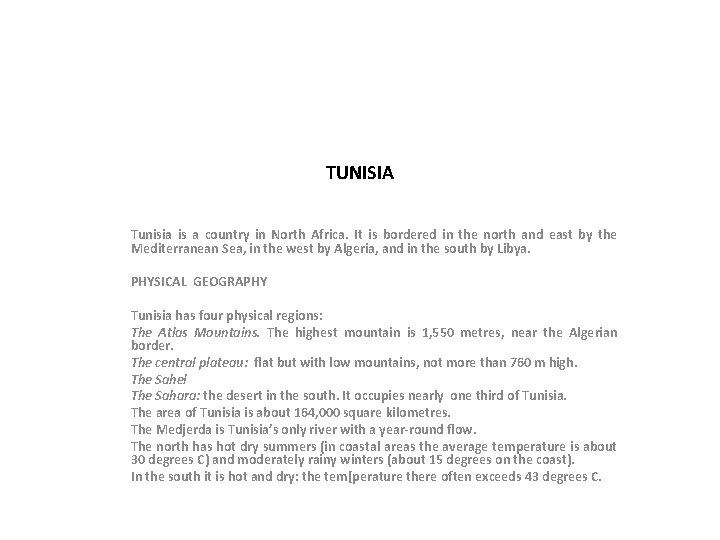 TUNISIA

Tunisia is a country in North Africa. It is bordered in the north and east by the Mediterranean Sea, in the west by Algeria, and in the south by Libya.

PHYSICAL GEOGRAPHY

Tunisia has four physical regions:
The Atlas Mountains. The highest mountain is 1,550 metres, near the Algerian border.
The central plateau: flat but with low mountains, not more than 760 m high.
The Sahel
The Sahara: the desert in the south. It occupies nearly one third of Tunisia.
The area of Tunisia is about 164,000 square kilometres.
The Medjerda is Tunisia's only river with a year-round flow.
The north has hot dry summers (in coastal areas the average temperature is about 30 degrees C) and moderately rainy winters (about 15 degrees on the coast).
In the south it is hot and dry: the tem[perature there often exceeds 43 degrees C.